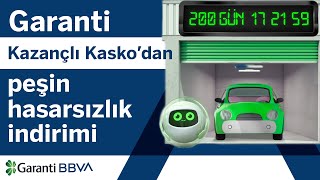 Garanti

Kazançlı Kasko'dan

peşin hasarsızlık indirimi

200 GÜN 17 21 59

Garanti BBVA